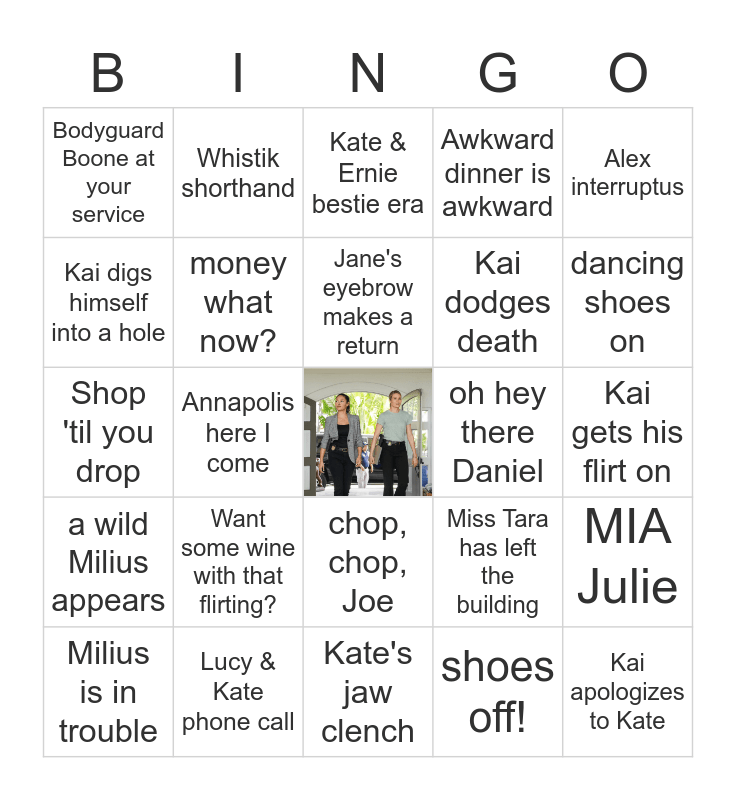 | B | I | N | G | O |
|---|---|---|---|---|
| Bodyguard Boone at your service | Whistik shorthand | Kate & Ernie bestie era | Awkward dinner is awkward | Alex interruptus |
| Kai digs himself into a hole | money what now? | Jane's eyebrow makes a return | Kai dodges death | dancing shoes on |
| Shop 'til you drop | Annapolis here I come |  | oh hey there Daniel | Kai gets his flirt on |
| a wild Milius appears | Want some wine with that flirting? | chop, chop, Joe | Miss Tara has left the building | MIA Julie |
| Milius is in trouble | Lucy & Kate phone call | Kate's jaw clench | shoes off! | Kai apologizes to Kate |